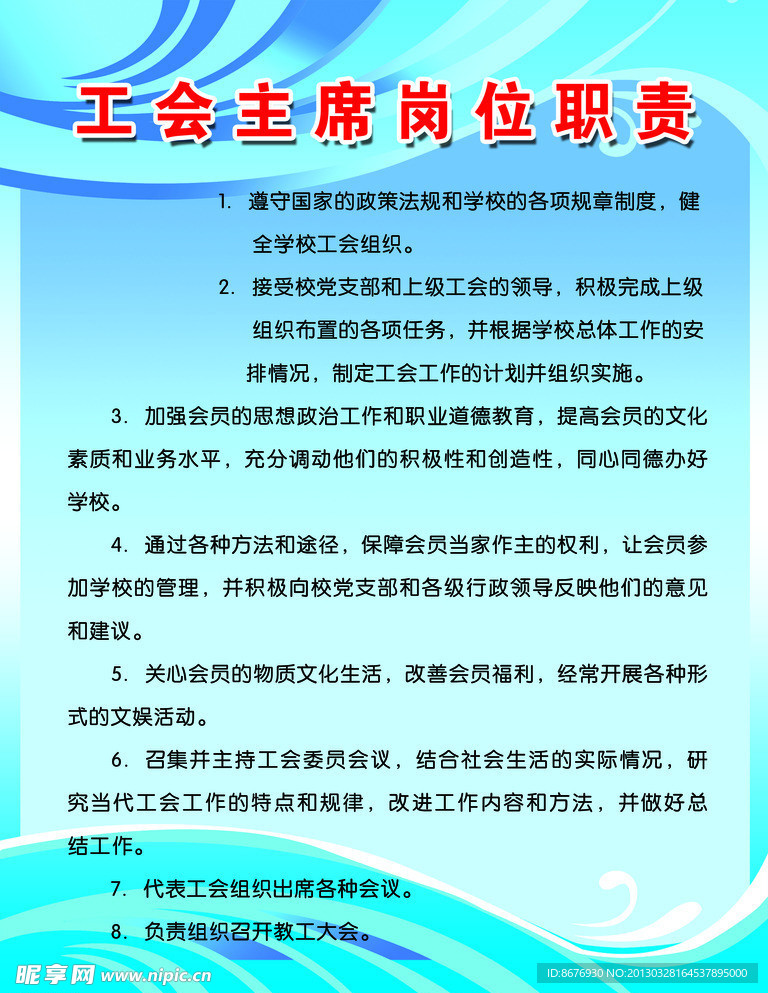 工会主席岗位职责

1. 遵守国家的政策法规和学校的各项规章制度，健全学校工会组织。

2. 接受校党支部和上级工会的领导，积极完成上级组织布置的各项任务，并根据学校总体工作的安排情况，制定工会工作的计划并组织实施。

3. 加强会员的思想政治工作和职业道德教育，提高会员的文化素质和业务水平，充分调动他们的积极性和创造性，同心同德办好学校。

4. 通过各种方法和途径，保障会员当家作主的权利，让会员参加学校的管理，并积极向校党支部和各级行政领导反映他们的意见和建议。

5. 关心会员的物质文化生活，改善会员福利，经常开展各种形式的文娱活动。

6. 召集并主持工会委员会议，结合社会生活的实际情况，研究当代工会工作的特点和规律，改进工作内容和方法，并做好总结工作。

7. 代表工会组织出席各种会议。

8. 负责组织召开教工大会。

昵享网 www.nipic.com

ID:8676930 NO:20130328164537895000